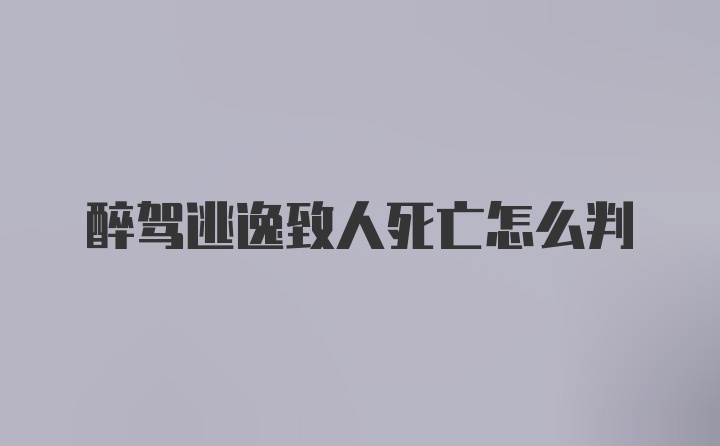 醉驾逃逸致人死亡怎么判